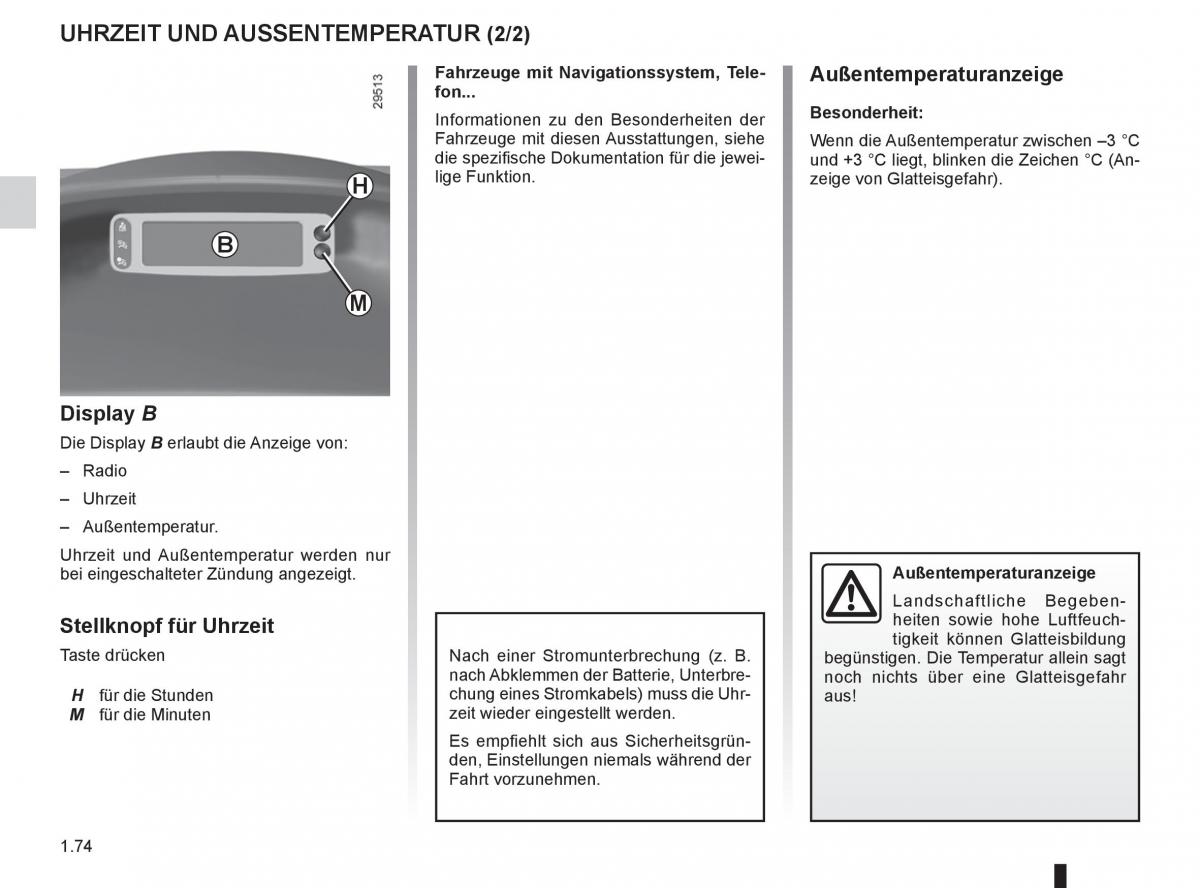 UHRZEIT UND AUSSENTEMPERATUR (2/2)

29513

H

B

M

Display B

Die Display B erlaubt die Anzeige von:

– Radio

– Uhrzeit

– Außentemperatur.

Uhrzeit und Außentemperatur werden nur bei eingeschalteter Zündung angezeigt.

Stellknopf für Uhrzeit

Taste drücken

H für die Stunden
M für die Minuten

Fahrzeuge mit Navigationssystem, Telefon...

Informationen zu den Besonderheiten der Fahrzeuge mit diesen Ausstattungen, siehe die spezifische Dokumentation für die jeweilige Funktion.

Nach einer Stromunterbrechung (z. B. nach Abklemmen der Batterie, Unterbrechung eines Stromkabels) muss die Uhrzeit wieder eingestellt werden.

Es empfiehlt sich aus Sicherheitsgründen, Einstellungen niemals während der Fahrt vorzunehmen.

Außentemperaturanzeige

Besonderheit:

Wenn die Außentemperatur zwischen –3 °C und +3 °C liegt, blinken die Zeichen °C (Anzeige von Glatteisgefahr).

Außentemperaturanzeige

Landschaftliche Begebenheiten sowie hohe Luftfeuchtigkeit können Glatteisbildung begünstigen. Die Temperatur allein sagt noch nichts über eine Glatteisgefahr aus!

1.74